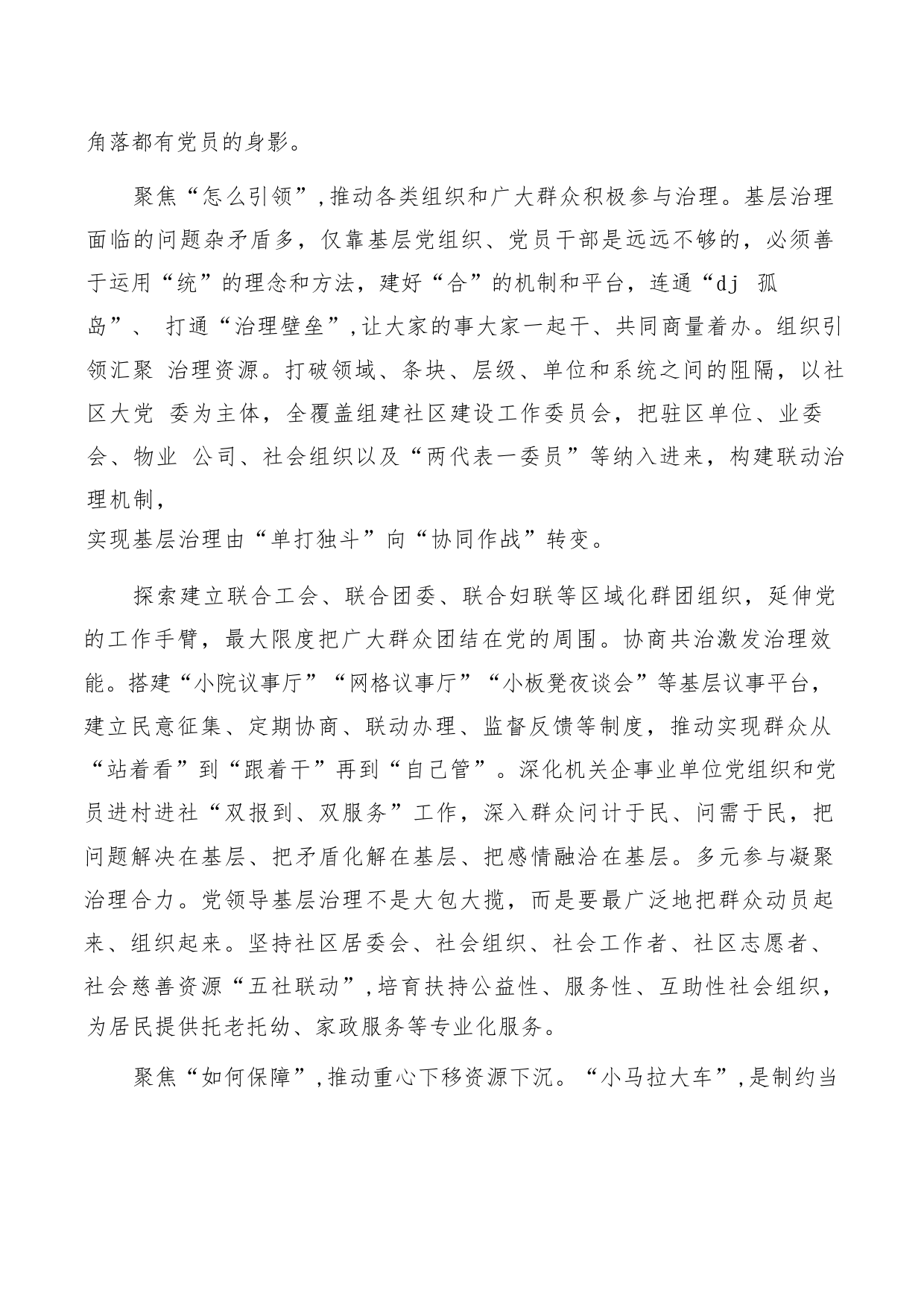 角落都有党员的身影。

聚焦“怎么引领”,推动各类组织和广大群众积极参与治理。基层治理面临的问题杂矛盾多，仅靠基层党组织、党员干部是远远不够的，必须善于运用“统”的理念和方法，建好“合”的机制和平台，连通“dj 孤岛”、 打通“治理壁垒”,让大家的事大家一起干、共同商量着办。组织引领汇聚 治理资源。打破领域、条块、层级、单位和系统之间的阻隔，以社区大党 委为主体，全覆盖组建社区建设工作委员会，把驻区单位、业委会、物业 公司、社会组织以及“两代表一委员”等纳入进来，构建联动治理机制，
实现基层治理由“单打独斗”向“协同作战”转变。

探索建立联合工会、联合团委、联合妇联等区域化群团组织，延伸党的工作手臂，最大限度把广大群众团结在党的周围。协商共治激发治理效能。搭建“小院议事厅”“网格议事厅”“小板凳夜谈会”等基层议事平台，建立民意征集、定期协商、联动办理、监督反馈等制度，推动实现群众从“站着看”到“跟着干”再到“自己管”。深化机关企事业单位党组织和党员进村进社“双报到、双服务”工作，深入群众问计于民、问需于民，把问题解决在基层、把矛盾化解在基层、把感情融洽在基层。多元参与凝聚治理合力。党领导基层治理不是大包大揽，而是要最广泛地把群众动员起来、组织起来。坚持社区居委会、社会组织、社会工作者、社区志愿者、社会慈善资源“五社联动”,培育扶持公益性、服务性、互助性社会组织，为居民提供托老托幼、家政服务等专业化服务。

聚焦“如何保障”,推动重心下移资源下沉。“小马拉大车”,是制约当